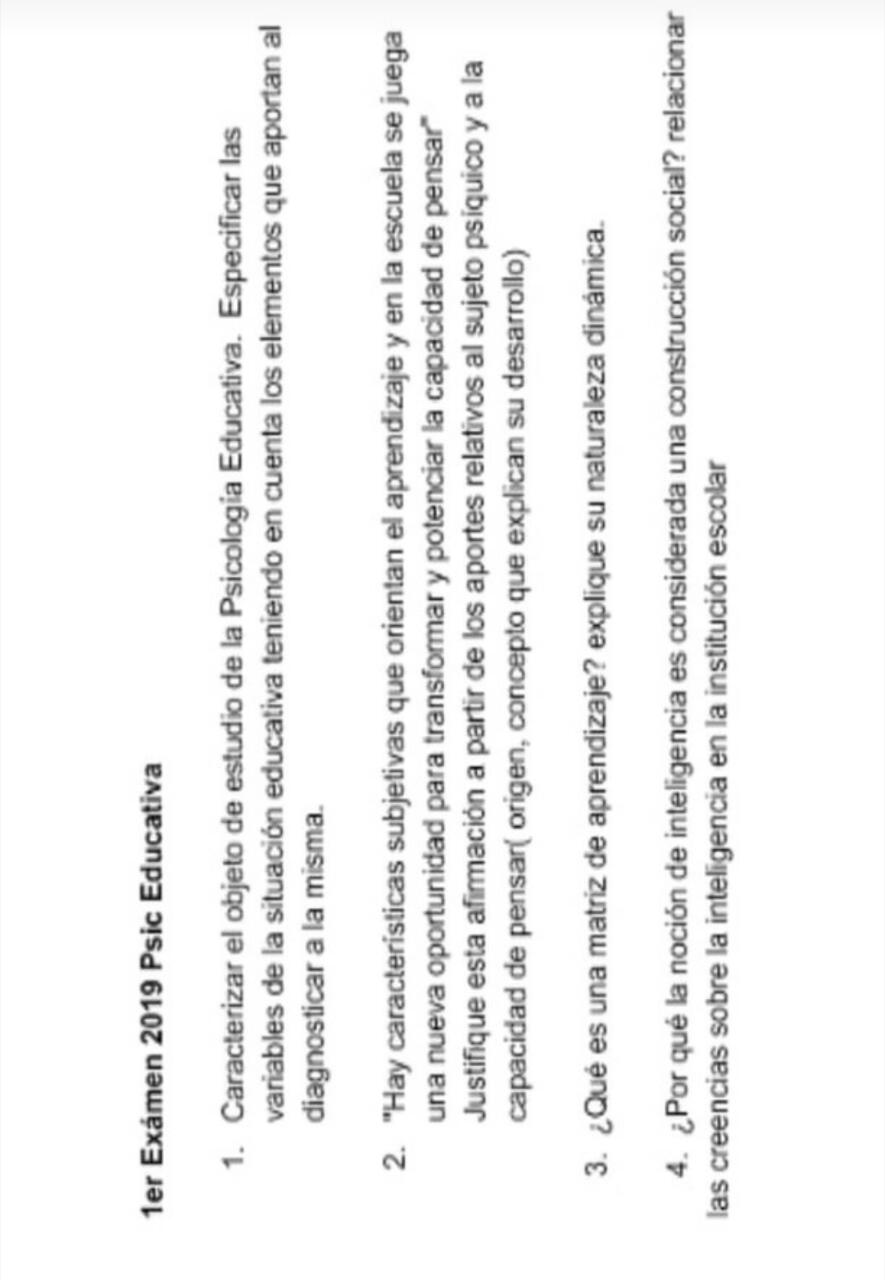 1er Exámen 2019 Psic Educativa

1. Caracterizar el objeto de estudio de la Psicología Educativa. Especificar las variables de la situación educativa teniendo en cuenta los elementos que aportan al diagnosticar a la misma.

2. "Hay características subjetivas que orientan el aprendizaje y en la escuela se juega una nueva oportunidad para transformar y potenciar la capacidad de pensar" Justifique esta afirmación a partir de los aportes relativos al sujeto psíquico y a la capacidad de pensar( origen, concepto que explican su desarrollo)

3. ¿Qué es una matriz de aprendizaje? explique su naturaleza dinámica.

4. ¿Por qué la noción de inteligencia es considerada una construcción social? relacionar las creencias sobre la inteligencia en la institución escolar